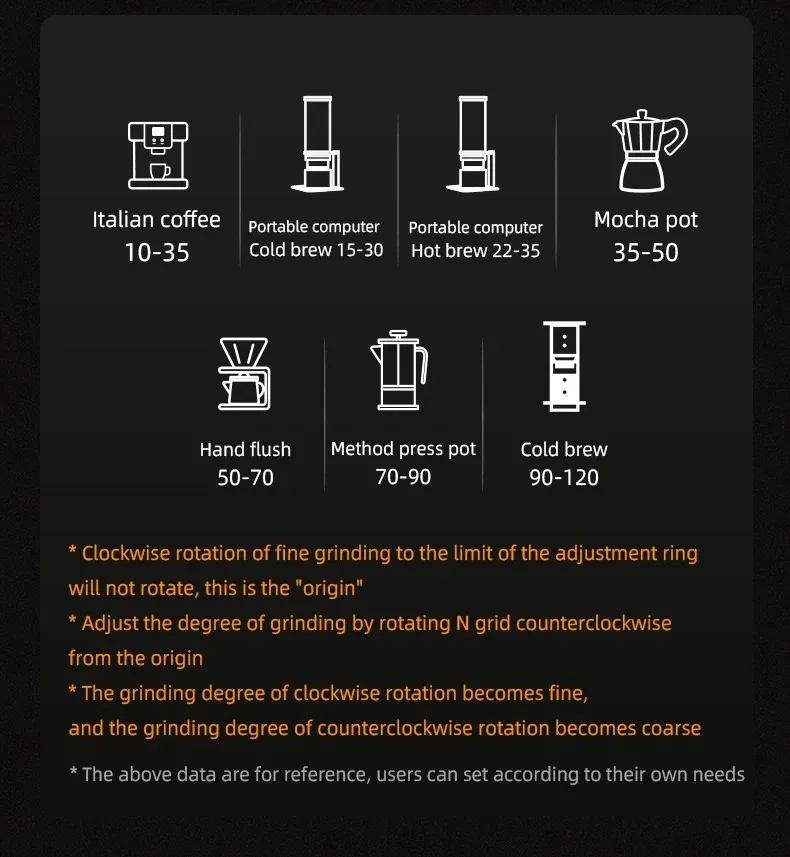 Italian coffee
10-35

Portable computer
Cold brew 15-30

Portable computer
Hot brew 22-35

Mocha pot
35-50

Hand flush
50-70

Method press pot
70-90

Cold brew
90-120

* Clockwise rotation of fine grinding to the limit of the adjustment ring will not rotate, this is the "origin"
* Adjust the degree of grinding by rotating N grid counterclockwise from the origin
* The grinding degree of clockwise rotation becomes fine, and the grinding degree of counterclockwise rotation becomes coarse

* The above data are for reference, users can set according to their own needs